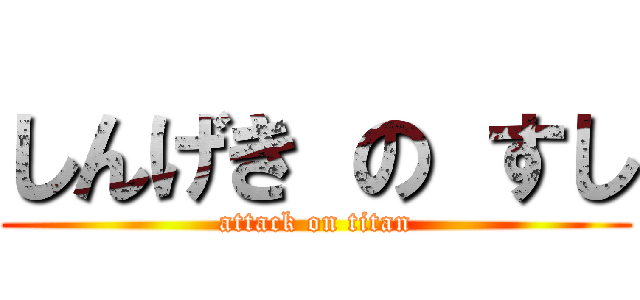 しんげき の すし
attack on titan